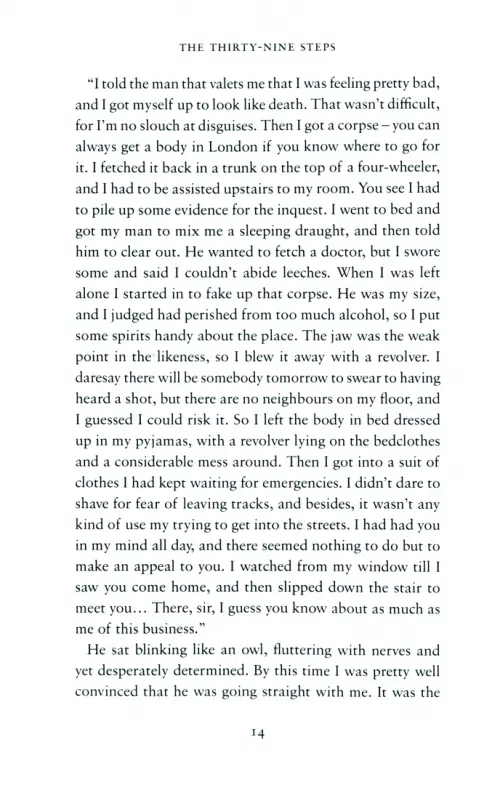 THE THIRTY-NINE STEPS

"I told the man that valets me that I was feeling pretty bad, and I got myself up to look like death. That wasn't difficult, for I'm no slouch at disguises. Then I got a corpse – you can always get a body in London if you know where to go for it. I fetched it back in a trunk on the top of a four-wheeler, and I had to be assisted upstairs to my room. You see I had to pile up some evidence for the inquest. I went to bed and got my man to mix me a sleeping draught, and then told him to clear out. He wanted to fetch a doctor, but I swore some and said I couldn't abide leeches. When I was left alone I started in to fake up that corpse. He was my size, and I judged had perished from too much alcohol, so I put some spirits handy about the place. The jaw was the weak point in the likeness, so I blew it away with a revolver. I daresay there will be somebody tomorrow to swear to having heard a shot, but there are no neighbours on my floor, and I guessed I could risk it. So I left the body in bed dressed up in my pyjamas, with a revolver lying on the bedclothes and a considerable mess around. Then I got into a suit of clothes I had kept waiting for emergencies. I didn't dare to shave for fear of leaving tracks, and besides, it wasn't any kind of use my trying to get into the streets. I had had you in my mind all day, and there seemed nothing to do but to make an appeal to you. I watched from my window till I saw you come home, and then slipped down the stair to meet you… There, sir, I guess you know about as much as me of this business."

He sat blinking like an owl, fluttering with nerves and yet desperately determined. By this time I was pretty well convinced that he was going straight with me. It was the

14